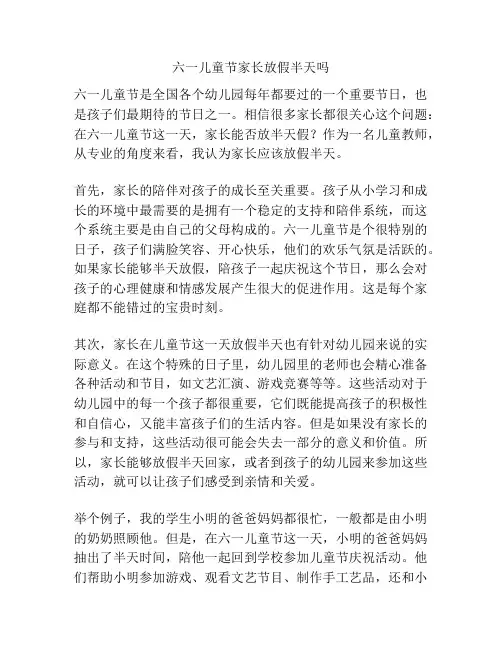 六一儿童节家长放假半天吗

六一儿童节是全国各个幼儿园每年都要过的一个重要节日，也是孩子们最期待的节日之一。相信很多家长都很关心这个问题：在六一儿童节这一天，家长能否放半天假？作为一名儿童教师，从专业的角度来看，我认为家长应该放假半天。

首先，家长的陪伴对孩子的成长至关重要。孩子从小学习和成长的环境中最需要的是拥有一个稳定的支持和陪伴系统，而这个系统主要是由自己的父母构成的。六一儿童节是个很特别的日子，孩子们满脸笑容、开心快乐，他们的欢乐气氛是活跃的。如果家长能够半天放假，陪孩子一起庆祝这个节日，那么会对孩子的心理健康和情感发展产生很大的促进作用。这是每个家庭都不能错过的宝贵时刻。

其次，家长在儿童节这一天放假半天也有针对幼儿园来说的实际意义。在这个特殊的日子里，幼儿园里的老师也会精心准备各种活动和节目，如文艺汇演、游戏竞赛等等。这些活动对于幼儿园中的每一个孩子都很重要，它们既能提高孩子的积极性和自信心，又能丰富孩子们的生活内容。但是如果没有家长的参与和支持，这些活动很可能会失去一部分的意义和价值。所以，家长能够放假半天回家，或者到孩子的幼儿园来参加这些活动，就可以让孩子们感受到亲情和关爱。

举个例子，我的学生小明的爸爸妈妈都很忙，一般都是由小明的奶奶照顾他。但是，在六一儿童节这一天，小明的爸爸妈妈抽出了半天时间，陪他一起回到学校参加儿童节庆祝活动。他们帮助小明参加游戏、观看文艺节目、制作手工艺品，还和小